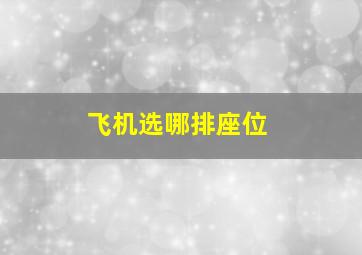 飞机选哪排座位